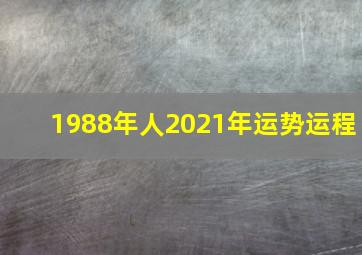 1988年人2021年运势运程